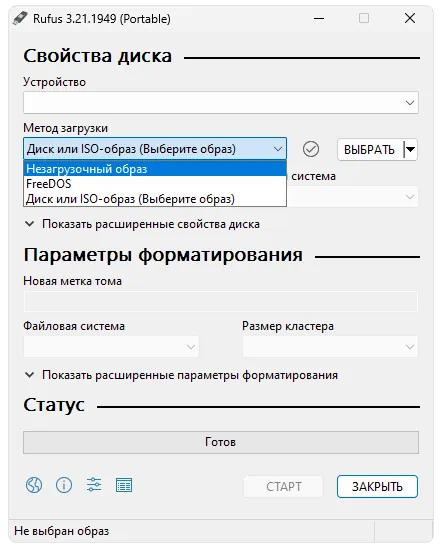 Rufus 3.21.1949 (Portable)

Свойства диска

Устройство

Метод загрузки

Диск или ISO-образ (Выберите образ)

ВЫБРАТЬ

Незагрузочный образ
FreeDOS
Диск или ISO-образ (Выберите образ)

система

Показать расширенные свойства диска

Параметры форматирования

Новая метка тома

Файловая система

Размер кластера

Показать расширенные параметры форматирования

Статус

Готов

СТАРТ

ЗАКРЫТЬ

Не выбран образ